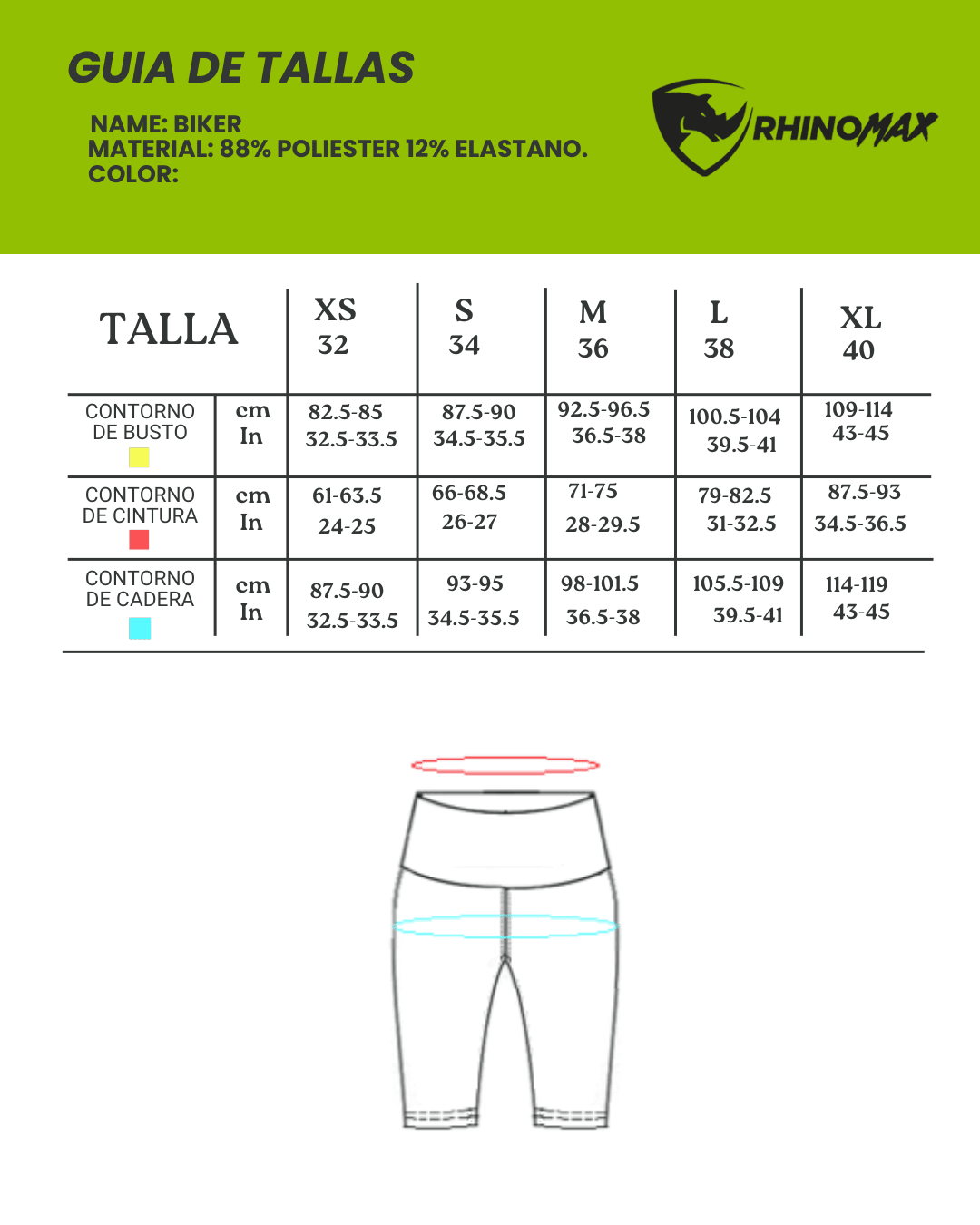 GUIA DE TALLAS

NAME: BIKER
MATERIAL: 88% POLIESTER 12% ELASTANO.
COLOR:

RHINOMAX

| TALLA | | XS 32 | S 34 | M 36 | L 38 | XL 40 |
|---|---|---|---|---|---|---|
| CONTORNO DE BUSTO | cm In | 82.5-85 32.5-33.5 | 87.5-90 34.5-35.5 | 92.5-96.5 36.5-38 | 100.5-104 39.5-41 | 109-114 43-45 |
| CONTORNO DE CINTURA | cm In | 61-63.5 24-25 | 66-68.5 26-27 | 71-75 28-29.5 | 79-82.5 31-32.5 | 87.5-93 34.5-36.5 |
| CONTORNO DE CADERA | cm In | 87.5-90 32.5-33.5 | 93-95 34.5-35.5 | 98-101.5 36.5-38 | 105.5-109 39.5-41 | 114-119 43-45 |